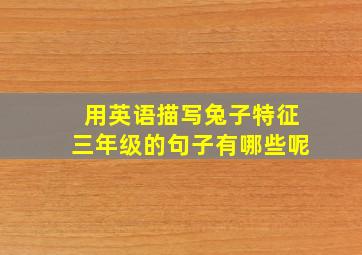 用英语描写兔子特征
三年级的句子有哪些呢